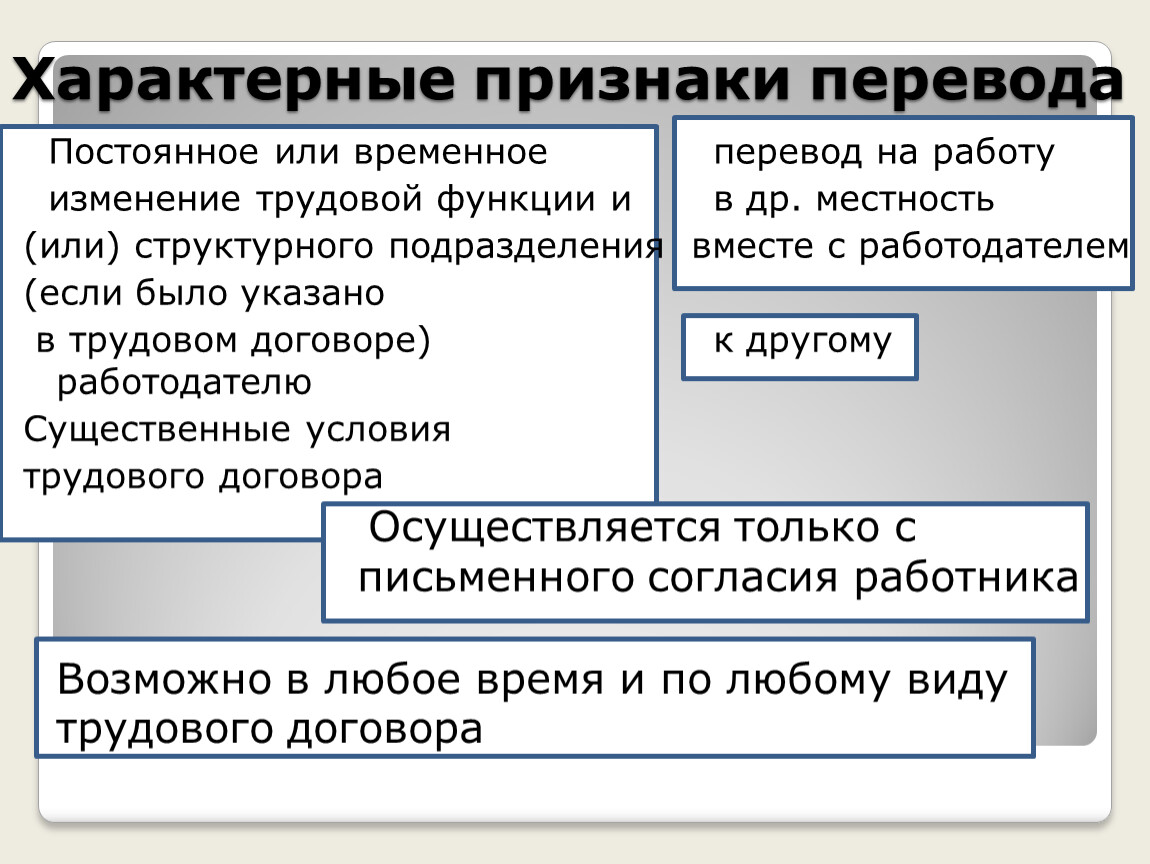 Характерные признаки перевода

Постоянное или временное изменение трудовой функции и (или) структурного подразделения (если было указано в трудовом договоре) работодателю
Существенные условия трудового договора

перевод на работу в др. местность вместе с работодателем

к другому

Осуществляется только с письменного согласия работника

Возможно в любое время и по любому виду трудового договора